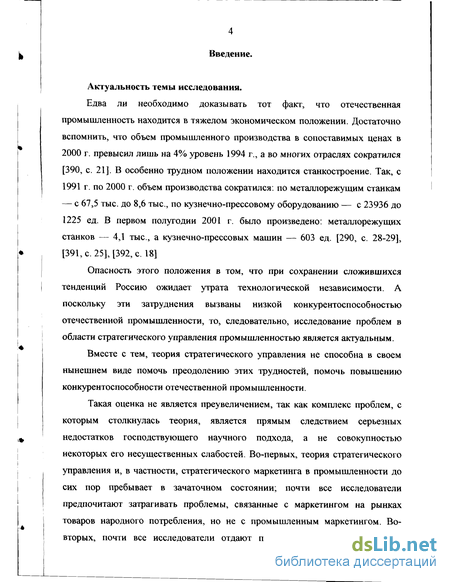 4

Введение.

Актуальность темы исследования.

Едва ли необходимо доказывать тот факт, что отечественная промышленность находится в тяжелом экономическом положении. Достаточно вспомнить, что объем промышленного производства в сопоставимых ценах в 2000 г. превысил лишь на 4% уровень 1994 г., а во многих отраслях сократился [390, с. 21]. В особенно трудном положении находится станкостроение. Так, с 1991 г. по 2000 г. объем производства сократился: по металлорежущим станкам — с 67,5 тыс. до 8,6 тыс., по кузнечно-прессовому оборудованию — с 23936 до 1225 ед. В первом полугодии 2001 г. было произведено: металлорежущих станков — 4,1 тыс., а кузнечно-прессовых машин — 603 ед. [290, с. 28-29], [391, с. 25], [392, с. 18]

Опасность этого положения в том, что при сохранении сложившихся тенденций Россию ожидает утрата технологической независимости. А поскольку эти затруднения вызваны низкой конкурентоспособностью отечественной промышленности, то, следовательно, исследование проблем в области стратегического управления промышленностью является актуальным.

Вместе с тем, теория стратегического управления не способна в своем нынешнем виде помочь преодолению этих трудностей, помочь повышению конкурентоспособности отечественной промышленности.

Такая оценка не является преувеличением, так как комплекс проблем, с которым столкнулась теория, является прямым следствием серьезных недостатков господствующего научного подхода, а не совокупностью некоторых его несущественных слабостей. Во-первых, теория стратегического управления и, в частности, стратегического маркетинга в промышленности до сих пор пребывает в зачаточном состоянии; почти все исследователи предпочитают затрагивать проблемы, связанные с маркетингом на рынках товаров народного потребления, но не с промышленным маркетингом. Во-вторых, почти все исследователи отдают п

dsLib.net
библиотека диссертаций